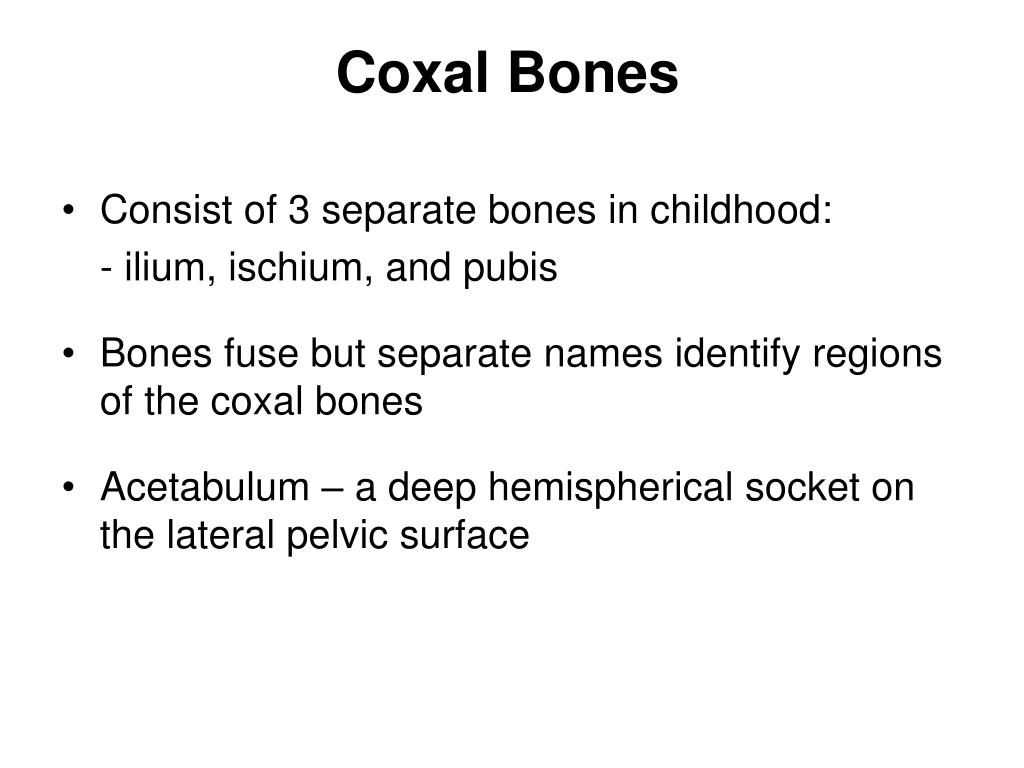 Coxal Bones

• Consist of 3 separate bones in childhood:
- ilium, ischium, and pubis

• Bones fuse but separate names identify regions of the coxal bones

• Acetabulum – a deep hemispherical socket on the lateral pelvic surface